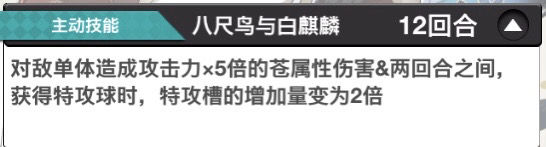 主动技能 八尺鸟与白麒麟 12回合

对敌单体造成攻击力×5倍的苍属性伤害&两回合之间，获得特攻球时，特攻槽的增加量变为2倍